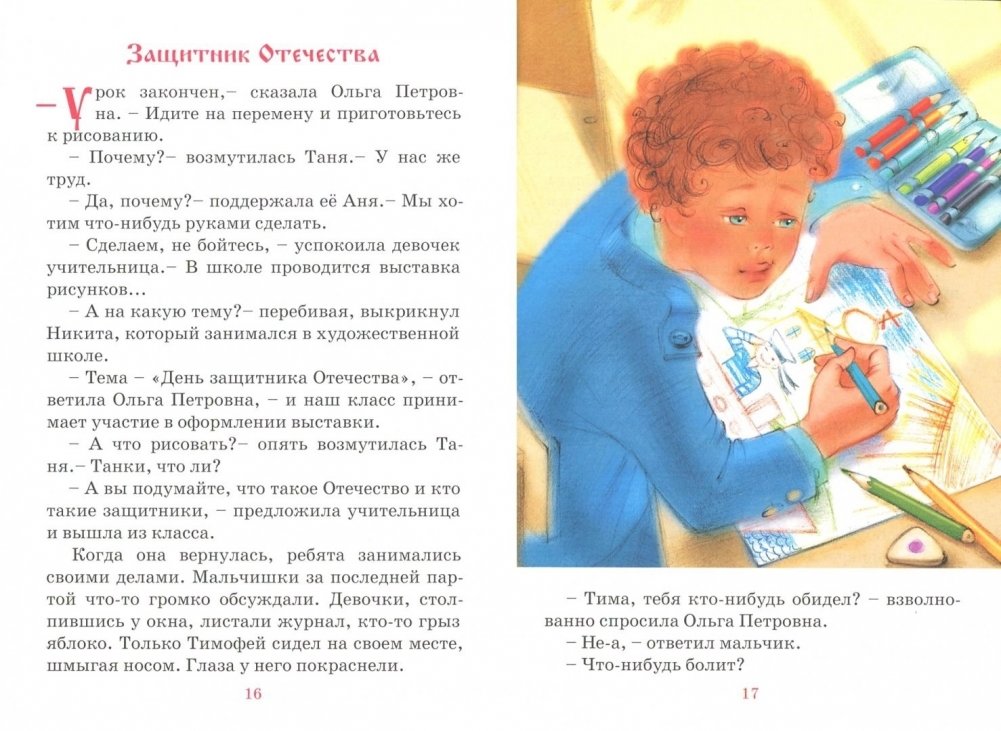 Защитник Отечества

– Урок закончен,– сказала Ольга Петровна. – Идите на перемену и приготовьтесь к рисованию.

– Почему?– возмутилась Таня.– У нас же труд.

– Да, почему?– поддержала её Аня.– Мы хотим что-нибудь руками сделать.

– Сделаем, не бойтесь, – успокоила девочек учительница.– В школе проводится выставка рисунков...

– А на какую тему?– перебивая, выкрикнул Никита, который занимался в художественной школе.

– Тема – «День защитника Отечества», – ответила Ольга Петровна, – и наш класс принимает участие в оформлении выставки.

– А что рисовать?– опять возмутилась Таня.– Танки, что ли?

– А вы подумайте, что такое Отечество и кто такие защитники, – предложила учительница и вышла из класса.

Когда она вернулась, ребята занимались своими делами. Мальчишки за последней партой что-то громко обсуждали. Девочки, столпившись у окна, листали журнал, кто-то грыз яблоко. Только Тимофей сидел на своем месте, шмыгая носом. Глаза у него покраснели.

16

– Тима, тебя кто-нибудь обидел? – взволнованно спросила Ольга Петровна.

– Не-а, – ответил мальчик.

– Что-нибудь болит?

17